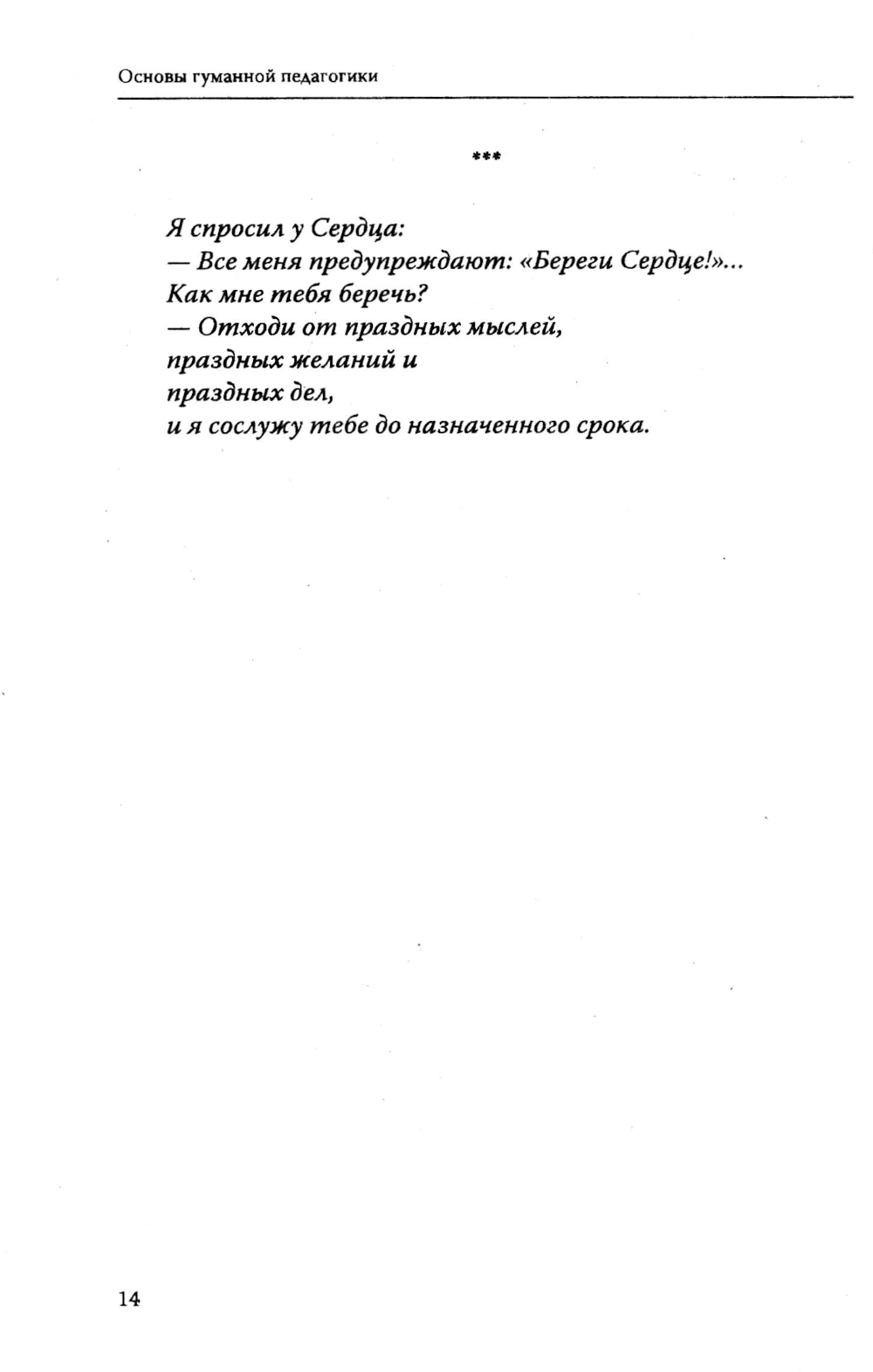 Основы гуманной педагогики

***

Я спросил у Сердца:
— Все меня предупреждают: «Береги Сердце!»...
Как мне тебя беречь?
— Отходи от праздных мыслей,
праздных желаний и
праздных дел,
и я сослужу тебе до назначенного срока.

14